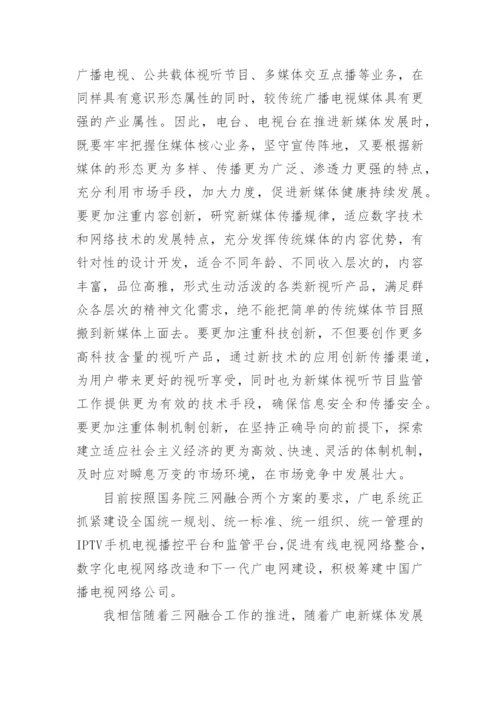 广播电视、公共载体视听节目、多媒体交互点播等业务，在同样具有意识形态属性的同时，较传统广播电视媒体具有更强的产业属性。因此，电台、电视台在推进新媒体发展时，既要牢牢把握住媒体核心业务，坚守宣传阵地，又要根据新媒体的形态更为多样、传播更为广泛、渗透力更强的特点，充分利用市场手段，加大力度，促进新媒体健康持续发展。要更加注重内容创新，研究新媒体传播规律，适应数字技术和网络技术的发展特点，充分发挥传统媒体的内容优势，有针对性的设计开发，适合不同年龄、不同收入层次的，内容丰富，品位高雅，形式生动活泼的各类新视听产品，满足群众各层次的精神文化需求，绝不能把简单的传统媒体节目照搬到新媒体上面去。要更加注重科技创新，不但要创作更多高科技含量的视听产品，通过新技术的应用创新传播渠道，为用户带来更好的视听享受，同时也为新媒体视听节目监管工作提供更为有效的技术手段，确保信息安全和传播安全。要更加注重体制机制创新，在坚持正确导向的前提下，探索建立适应社会主义经济的更为高效、快速、灵活的体制机制，及时应对瞬息万变的市场环境，在市场竞争中发展壮大。

目前按照国务院三网融合两个方案的要求，广电系统正抓紧建设全国统一规划、统一标准、统一组织、统一管理的IPTV手机电视播控平台和监管平台，促进有线电视网络整合，数字化电视网络改造和下一代广电网建设，积极筹建中国广播电视网络公司。

我相信随着三网融合工作的推进，随着广电新媒体发展